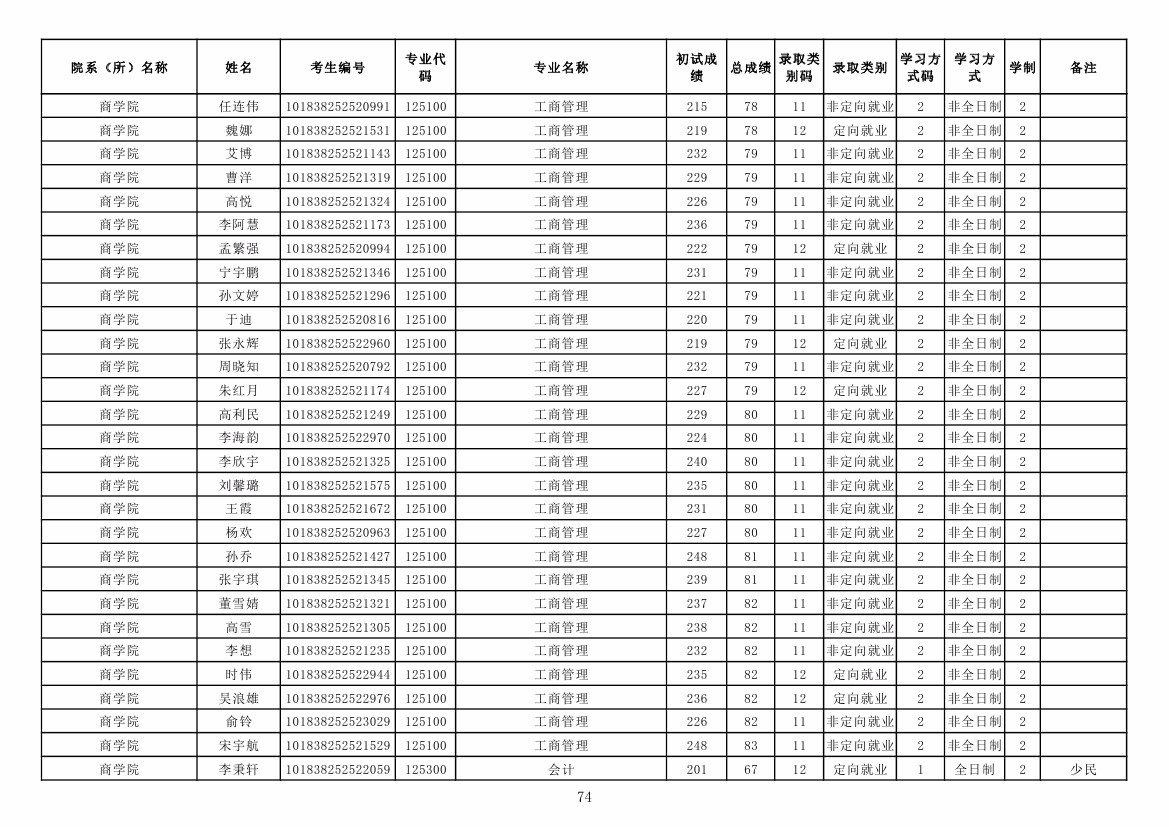 | 院系（所）名称 | 姓名 | 考生编号 | 专业代码 | 专业名称 | 初试成绩 | 总成绩 | 录取类别码 | 录取类别 | 学习方式码 | 学习方式 | 学制 | 备注 |
|---|---|---|---|---|---|---|---|---|---|---|---|---|
| 商学院 | 任连伟 | 101838252520991 | 125100 | 工商管理 | 215 | 78 | 11 | 非定向就业 | 2 | 非全日制 | 2 | |
| 商学院 | 魏娜 | 101838252521531 | 125100 | 工商管理 | 219 | 78 | 12 | 定向就业 | 2 | 非全日制 | 2 | |
| 商学院 | 艾博 | 101838252521143 | 125100 | 工商管理 | 232 | 79 | 11 | 非定向就业 | 2 | 非全日制 | 2 | |
| 商学院 | 曹洋 | 101838252521319 | 125100 | 工商管理 | 229 | 79 | 11 | 非定向就业 | 2 | 非全日制 | 2 | |
| 商学院 | 高悦 | 101838252521324 | 125100 | 工商管理 | 226 | 79 | 11 | 非定向就业 | 2 | 非全日制 | 2 | |
| 商学院 | 李阿慧 | 101838252521173 | 125100 | 工商管理 | 236 | 79 | 11 | 非定向就业 | 2 | 非全日制 | 2 | |
| 商学院 | 孟繁强 | 101838252520994 | 125100 | 工商管理 | 222 | 79 | 12 | 定向就业 | 2 | 非全日制 | 2 | |
| 商学院 | 宁宇鹏 | 101838252521346 | 125100 | 工商管理 | 231 | 79 | 11 | 非定向就业 | 2 | 非全日制 | 2 | |
| 商学院 | 孙文婷 | 101838252521296 | 125100 | 工商管理 | 221 | 79 | 11 | 非定向就业 | 2 | 非全日制 | 2 | |
| 商学院 | 于迪 | 101838252520816 | 125100 | 工商管理 | 220 | 79 | 11 | 非定向就业 | 2 | 非全日制 | 2 | |
| 商学院 | 张永辉 | 101838252522960 | 125100 | 工商管理 | 219 | 79 | 12 | 定向就业 | 2 | 非全日制 | 2 | |
| 商学院 | 周晓知 | 101838252520792 | 125100 | 工商管理 | 232 | 79 | 11 | 非定向就业 | 2 | 非全日制 | 2 | |
| 商学院 | 朱红月 | 101838252521174 | 125100 | 工商管理 | 227 | 79 | 12 | 定向就业 | 2 | 非全日制 | 2 | |
| 商学院 | 高利民 | 101838252521249 | 125100 | 工商管理 | 229 | 80 | 11 | 非定向就业 | 2 | 非全日制 | 2 | |
| 商学院 | 李海韵 | 101838252522970 | 125100 | 工商管理 | 224 | 80 | 11 | 非定向就业 | 2 | 非全日制 | 2 | |
| 商学院 | 李欣宇 | 101838252521325 | 125100 | 工商管理 | 240 | 80 | 11 | 非定向就业 | 2 | 非全日制 | 2 | |
| 商学院 | 刘馨璐 | 101838252521575 | 125100 | 工商管理 | 235 | 80 | 11 | 非定向就业 | 2 | 非全日制 | 2 | |
| 商学院 | 王霞 | 101838252521672 | 125100 | 工商管理 | 231 | 80 | 11 | 非定向就业 | 2 | 非全日制 | 2 | |
| 商学院 | 杨欢 | 101838252520963 | 125100 | 工商管理 | 227 | 80 | 11 | 非定向就业 | 2 | 非全日制 | 2 | |
| 商学院 | 孙乔 | 101838252521427 | 125100 | 工商管理 | 248 | 81 | 11 | 非定向就业 | 2 | 非全日制 | 2 | |
| 商学院 | 张宇琪 | 101838252521345 | 125100 | 工商管理 | 239 | 81 | 11 | 非定向就业 | 2 | 非全日制 | 2 | |
| 商学院 | 董雪婧 | 101838252521321 | 125100 | 工商管理 | 237 | 82 | 11 | 非定向就业 | 2 | 非全日制 | 2 | |
| 商学院 | 高雪 | 101838252521305 | 125100 | 工商管理 | 238 | 82 | 11 | 非定向就业 | 2 | 非全日制 | 2 | |
| 商学院 | 李想 | 101838252521235 | 125100 | 工商管理 | 232 | 82 | 11 | 非定向就业 | 2 | 非全日制 | 2 | |
| 商学院 | 时伟 | 101838252522944 | 125100 | 工商管理 | 235 | 82 | 12 | 定向就业 | 2 | 非全日制 | 2 | |
| 商学院 | 吴浪雄 | 101838252522976 | 125100 | 工商管理 | 236 | 82 | 12 | 定向就业 | 2 | 非全日制 | 2 | |
| 商学院 | 俞铃 | 101838252523029 | 125100 | 工商管理 | 226 | 82 | 11 | 非定向就业 | 2 | 非全日制 | 2 | |
| 商学院 | 宋宇航 | 101838252521529 | 125100 | 工商管理 | 248 | 83 | 11 | 非定向就业 | 2 | 非全日制 | 2 | |
| 商学院 | 李秉轩 | 101838252522059 | 125300 | 会计 | 201 | 67 | 12 | 定向就业 | 1 | 全日制 | 2 | 少民 |

74